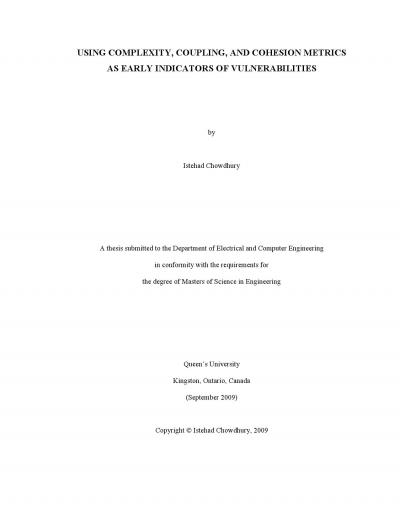 USING COMPLEXITY, COUPLING, AND COHESION METRICS
AS EARLY INDICATORS OF VULNERABILITIES

by

Istehad Chowdhury

A thesis submitted to the Department of Electrical and Computer Engineering
in conformity with the requirements for
the degree of Masters of Science in Engineering

Queen's University
Kingston, Ontario, Canada
(September 2009)

Copyright © Istehad Chowdhury, 2009